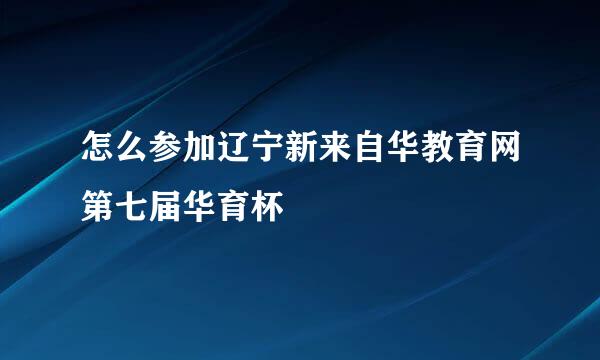 怎么参加辽宁新来自华教育网第七届华育杯